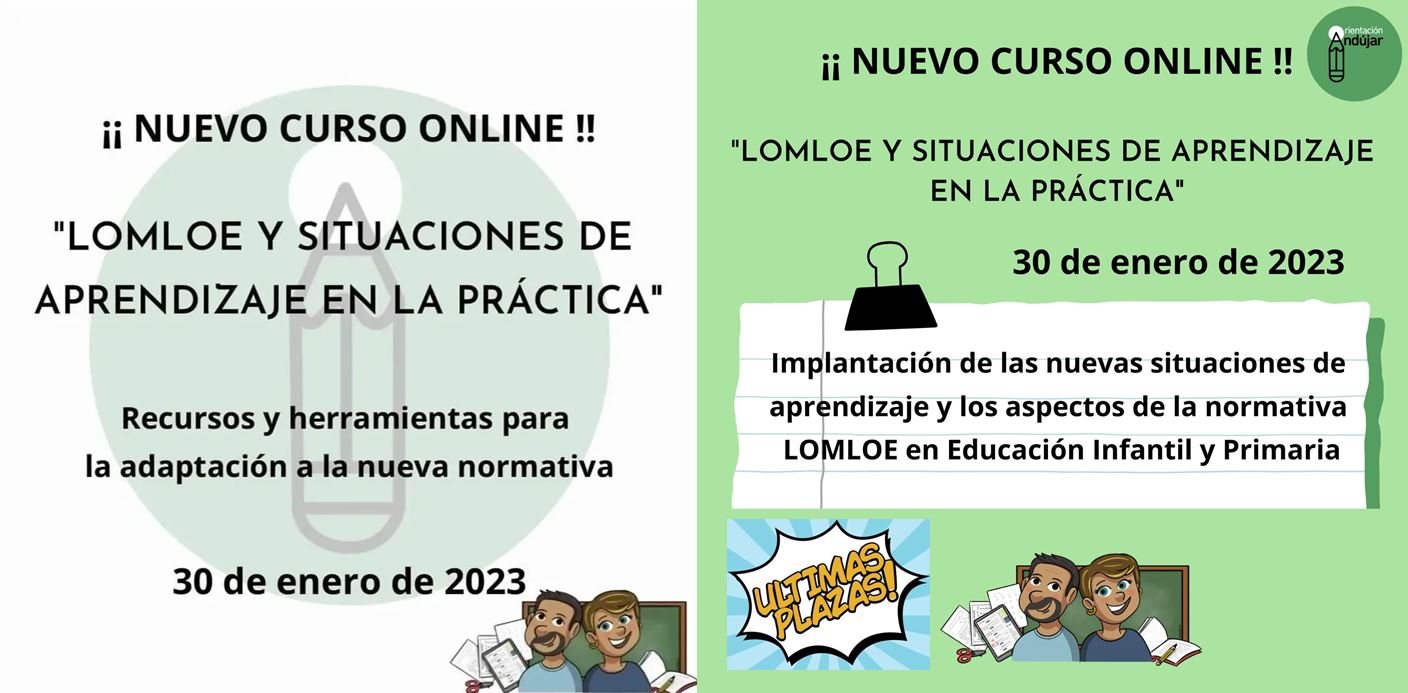 ¡¡ NUEVO CURSO ONLINE !!

"LOMLOE Y SITUACIONES DE APRENDIZAJE EN LA PRÁCTICA"

Recursos y herramientas para la adaptación a la nueva normativa

30 de enero de 2023

¡¡ NUEVO CURSO ONLINE !!

Orientación Andújar

"LOMLOE Y SITUACIONES DE APRENDIZAJE EN LA PRÁCTICA"

30 de enero de 2023

Implantación de las nuevas situaciones de aprendizaje y los aspectos de la normativa LOMLOE en Educación Infantil y Primaria

ULTIMAS PLAZAS!